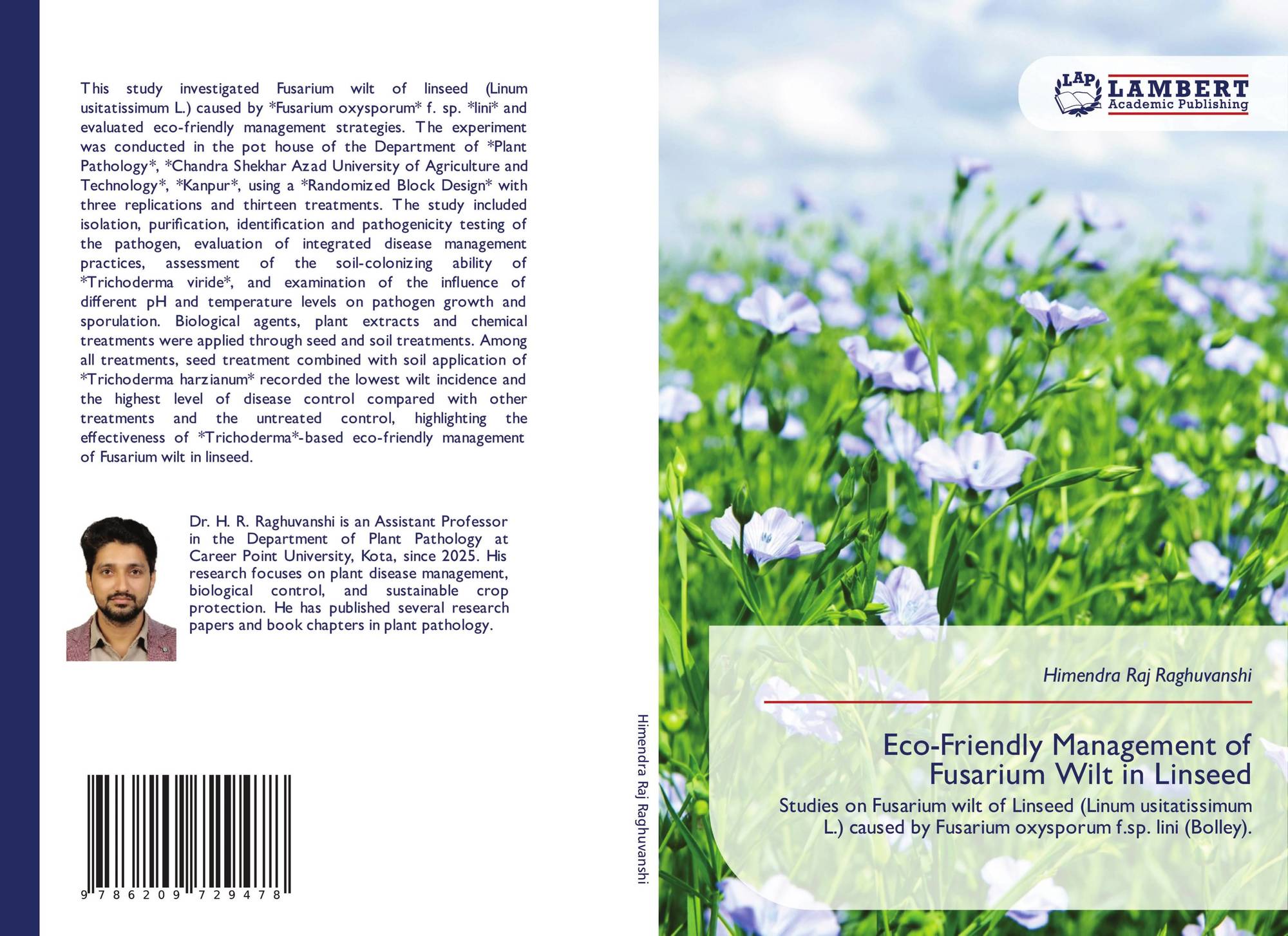 This study investigated Fusarium wilt of linseed (Linum usitatissimum L.) caused by *Fusarium oxysporum* f. sp. *lini* and evaluated eco-friendly management strategies. The experiment was conducted in the pot house of the Department of *Plant Pathology*, *Chandra Shekhar Azad University of Agriculture and Technology*, *Kanpur*, using a *Randomized Block Design* with three replications and thirteen treatments. The study included isolation, purification, identification and pathogenicity testing of the pathogen, evaluation of integrated disease management practices, assessment of the soil-colonizing ability of *Trichoderma viride*, and examination of the influence of different pH and temperature levels on pathogen growth and sporulation. Biological agents, plant extracts and chemical treatments were applied through seed and soil treatments. Among all treatments, seed treatment combined with soil application of *Trichoderma harzianum* recorded the lowest wilt incidence and the highest level of disease control compared with other treatments and the untreated control, highlighting the effectiveness of *Trichoderma*-based eco-friendly management of Fusarium wilt in linseed.

Dr. H. R. Raghuvanshi is an Assistant Professor in the Department of Plant Pathology at Career Point University, Kota, since 2025. His research focuses on plant disease management, biological control, and sustainable crop protection. He has published several research papers and book chapters in plant pathology.

9 786209 729478

Himendra Raj Raghuvanshi

LAP LAMBERT Academic Publishing

Himendra Raj Raghuvanshi

Eco-Friendly Management of Fusarium Wilt in Linseed

Studies on Fusarium wilt of Linseed (Linum usitatissimum L.) caused by Fusarium oxysporum f.sp. lini (Bolley).